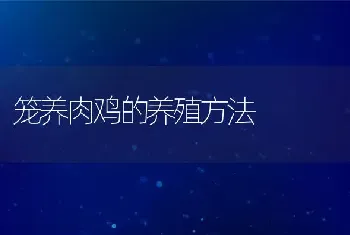 笼养肉鸡的养殖方法